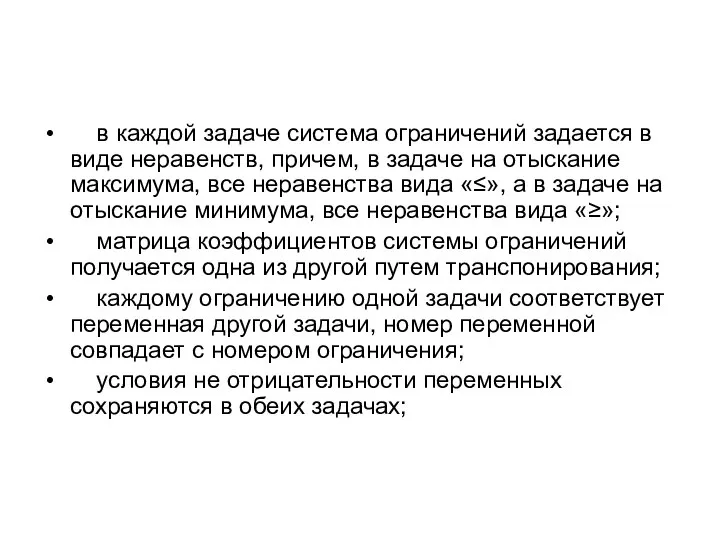 • в каждой задаче система ограничений задается в виде неравенств, причем, в задаче на отыскание максимума, все неравенства вида «≤», а в задаче на отыскание минимума, все неравенства вида «≥»;
• матрица коэффициентов системы ограничений получается одна из другой путем транспонирования;
• каждому ограничению одной задачи соответствует переменная другой задачи, номер переменной совпадает с номером ограничения;
• условия не отрицательности переменных сохраняются в обеих задачах;